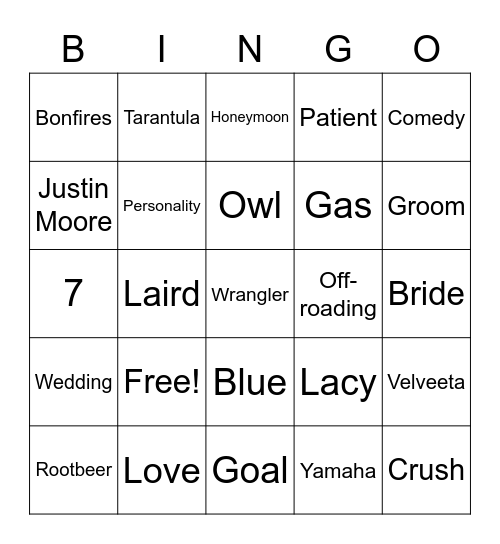 | B | I | N | G | O |
|---|---|---|---|---|
| Bonfires | Tarantula | Honeymoon | Patient | Comedy |
| Justin Moore | Personality | Owl | Gas | Groom |
| 7 | Laird | Wrangler | Off-roading | Bride |
| Wedding | Free! | Blue | Lacy | Velveeta |
| Rootbeer | Love | Goal | Yamaha | Crush |